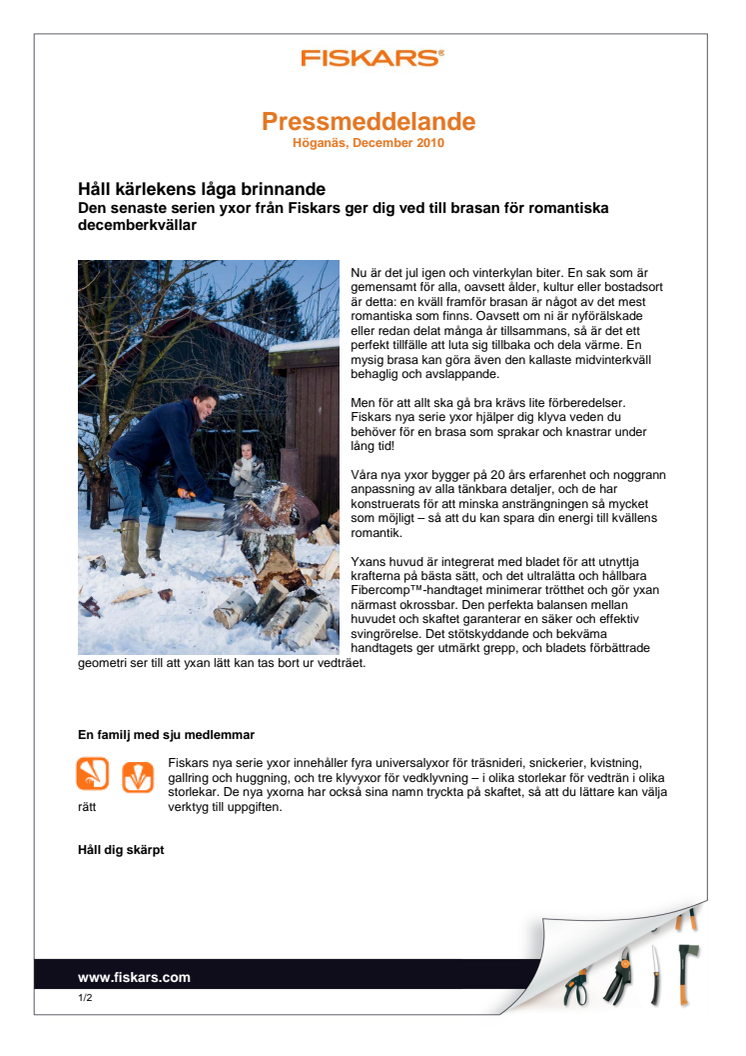 FISKARS®

Pressmeddelande
Höganäs, December 2010

Håll kärlekens låga brinnande
Den senaste serien yxor från Fiskars ger dig ved till brasan för romantiska decemberkvällar

Nu är det jul igen och vinterkylan biter. En sak som är gemensamt för alla, oavsett ålder, kultur eller bostadsort är detta: en kväll framför brasan är något av det mest romantiska som finns. Oavsett om ni är nyförälskade eller redan delat många år tillsammans, så är det ett perfekt tillfälle att luta sig tillbaka och dela värme. En mysig brasa kan göra även den kallaste midvinterkväll behaglig och avslappande.

Men för att allt ska gå bra krävs lite förberedelser. Fiskars nya serie yxor hjälper dig klyva veden du behöver för en brasa som sprakar och knastrar under lång tid!

Våra nya yxor bygger på 20 års erfarenhet och noggrann anpassning av alla tänkbara detaljer, och de har konstruerats för att minska ansträngningen så mycket som möjligt – så att du kan spara din energi till kvällens romantik.

Yxans huvud är integrerat med bladet för att utnyttja krafterna på bästa sätt, och det ultralätta och hållbara Fibercomp™-handtaget minimerar trötthet och gör yxan närmast okrossbar. Den perfekta balansen mellan huvudet och skaftet garanterar en säker och effektiv svingrörelse. Det stötskyddande och bekväma handtagets ger utmärkt grepp, och bladets förbättrade geometri ser till att yxan lätt kan tas bort ur vedträet.

En familj med sju medlemmar

Fiskars nya serie yxor innehåller fyra universalyxor för träsnideri, snickerier, kvistning, gallring och huggning, och tre klyvyxor för vedklyvning – i olika storlekar för vedträn i olika storlekar. De nya yxorna har också sina namn tryckta på skaftet, så att du lättare kan välja rätt verktyg till uppgiften.

Håll dig skärpt

www.fiskars.com
1/2